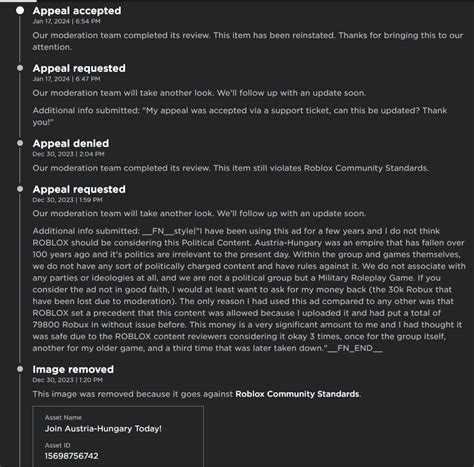 Appeal accepted
Jan 17, 2024 | 6:54 PM

Our moderation team completed its review. This item has been reinstated. Thanks for bringing this to our attention.

Appeal requested
Jan 17, 2024 | 6:47 PM

Our moderation team will take another look. We'll follow up with an update soon.

Additional info submitted: "My appeal was accepted via a support ticket, can this be updated? Thank you!"

Appeal denied
Dec 30, 2023 | 2:04 PM

Our moderation team completed its review. This item still violates Roblox Community Standards.

Appeal requested
Dec 30, 2023 | 1:59 PM

Our moderation team will take another look. We'll follow up with an update soon.

Additional info submitted: __FN__style|"I have been using this ad for a few years and I do not think ROBLOX should be considering this Political Content. Austria-Hungary was an empire that has fallen over 100 years ago and it's politics are irrelevant to the present day. Within the group and games themselves, we do not have any sort of politically charged content and have rules against it. We do not associate with any parties or ideologies at all, and we are not a political group but a Military Roleplay Game. If you consider the ad not in good faith, I would at least want to ask for my money back (the 30k Robux that have been lost due to moderation). The only reason I had used this ad compared to any other was that ROBLOX set a precedent that this content was allowed because I uploaded it and had put a total of 79800 Robux in without issue before. This money is a very significant amount to me and I had thought it was safe due to the ROBLOX content reviewers considering it okay 3 times, once for the group itself, another for my older game, and a third time that was later taken down."__FN_END__

Image removed
Dec 30, 2023 | 1:20 PM

This image was removed because it goes against Roblox Community Standards.

Asset Name
Join Austria-Hungary Today!

Asset ID
15698756742